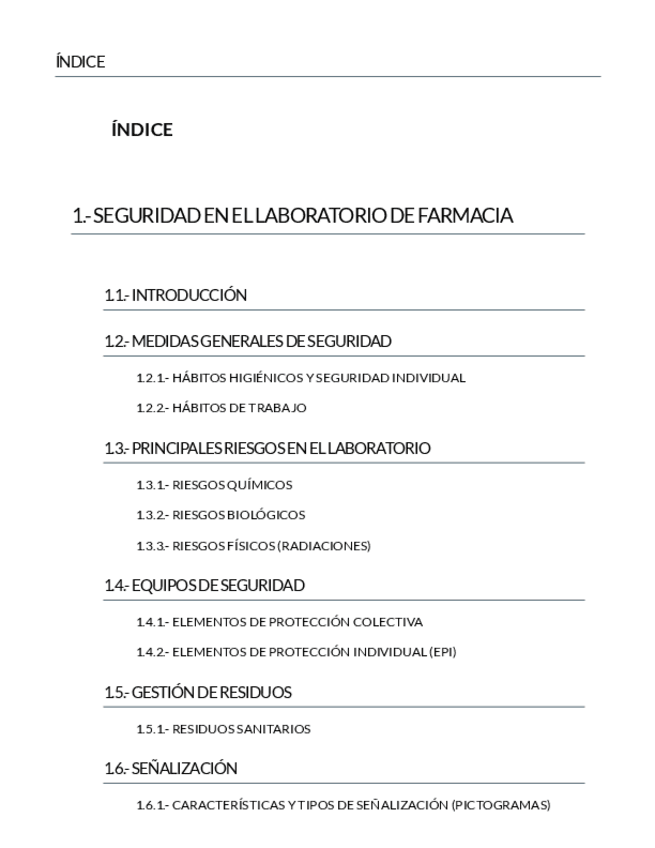 ÍNDICE

ÍNDICE

1.- SEGURIDAD EN EL LABORATORIO DE FARMACIA

1.1.- INTRODUCCIÓN

1.2.- MEDIDAS GENERALES DE SEGURIDAD

1.2.1.- HÁBITOS HIGIÉNICOS Y SEGURIDAD INDIVIDUAL

1.2.2.- HÁBITOS DE TRABAJO

1.3.- PRINCIPALES RIESGOS EN EL LABORATORIO

1.3.1.- RIESGOS QUÍMICOS

1.3.2.- RIESGOS BIOLÓGICOS

1.3.3.- RIESGOS FÍSICOS (RADIACIONES)

1.4.- EQUIPOS DE SEGURIDAD

1.4.1.- ELEMENTOS DE PROTECCIÓN COLECTIVA

1.4.2.- ELEMENTOS DE PROTECCIÓN INDIVIDUAL (EPI)

1.5.- GESTIÓN DE RESIDUOS

1.5.1.- RESIDUOS SANITARIOS

1.6.- SEÑALIZACIÓN

1.6.1.- CARACTERÍSTICAS Y TIPOS DE SEÑALIZACIÓN (PICTOGRAMAS)